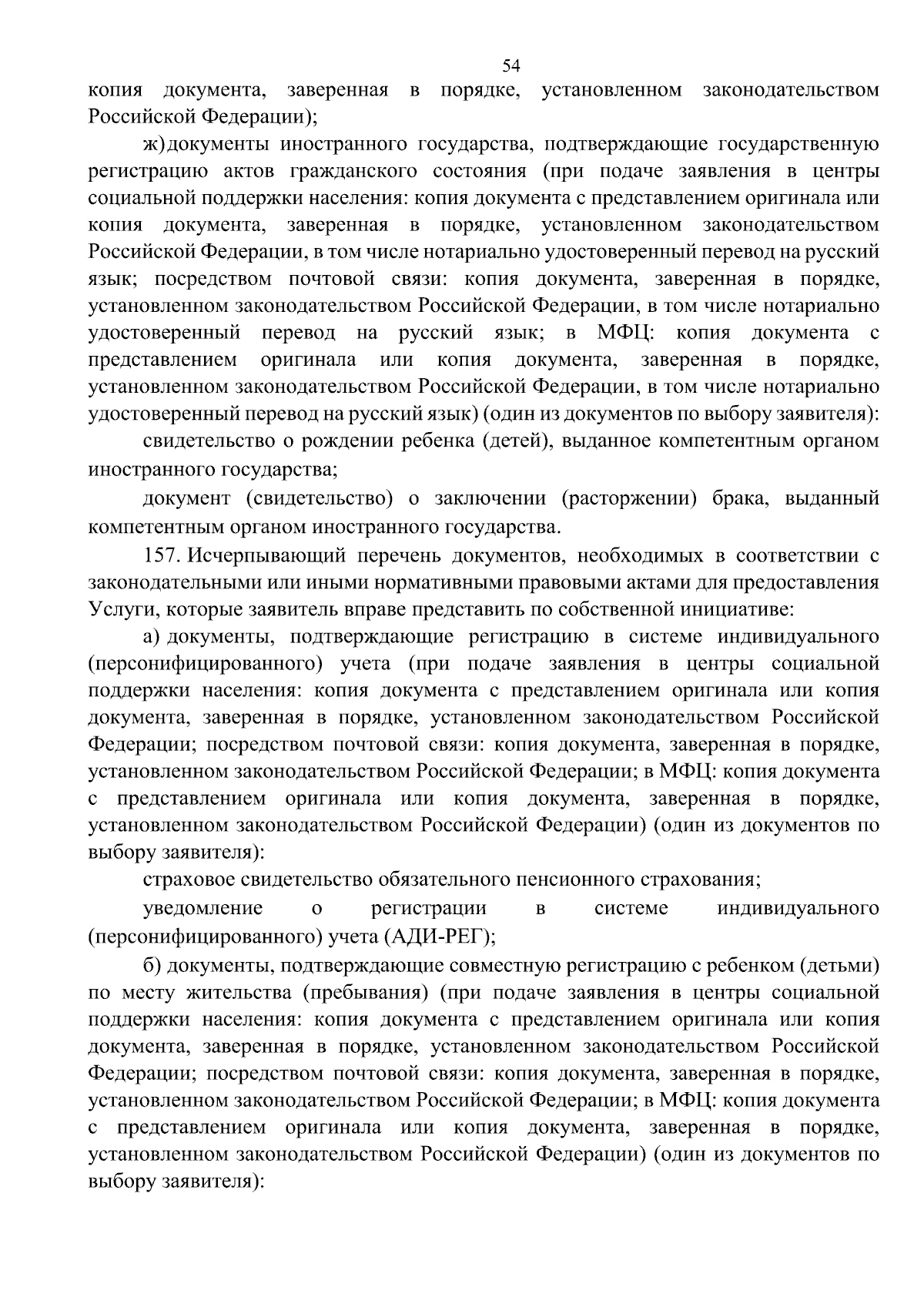 54

копия документа, заверенная в порядке, установленном законодательством Российской Федерации);

ж) документы иностранного государства, подтверждающие государственную регистрацию актов гражданского состояния (при подаче заявления в центры социальной поддержки населения: копия документа с представлением оригинала или копия документа, заверенная в порядке, установленном законодательством Российской Федерации, в том числе нотариально удостоверенный перевод на русский язык; посредством почтовой связи: копия документа, заверенная в порядке, установленном законодательством Российской Федерации, в том числе нотариально удостоверенный перевод на русский язык; в МФЦ: копия документа с представлением оригинала или копия документа, заверенная в порядке, установленном законодательством Российской Федерации, в том числе нотариально удостоверенный перевод на русский язык) (один из документов по выбору заявителя):

свидетельство о рождении ребенка (детей), выданное компетентным органом иностранного государства;

документ (свидетельство) о заключении (расторжении) брака, выданный компетентным органом иностранного государства.

157. Исчерпывающий перечень документов, необходимых в соответствии с законодательными или иными нормативными правовыми актами для предоставления Услуги, которые заявитель вправе представить по собственной инициативе:

а) документы, подтверждающие регистрацию в системе индивидуального (персонифицированного) учета (при подаче заявления в центры социальной поддержки населения: копия документа с представлением оригинала или копия документа, заверенная в порядке, установленном законодательством Российской Федерации; посредством почтовой связи: копия документа, заверенная в порядке, установленном законодательством Российской Федерации; в МФЦ: копия документа с представлением оригинала или копия документа, заверенная в порядке, установленном законодательством Российской Федерации) (один из документов по выбору заявителя):

страховое свидетельство обязательного пенсионного страхования;

уведомление о регистрации в системе индивидуального (персонифицированного) учета (АДИ-РЕГ);

б) документы, подтверждающие совместную регистрацию с ребенком (детьми) по месту жительства (пребывания) (при подаче заявления в центры социальной поддержки населения: копия документа с представлением оригинала или копия документа, заверенная в порядке, установленном законодательством Российской Федерации; посредством почтовой связи: копия документа, заверенная в порядке, установленном законодательством Российской Федерации; в МФЦ: копия документа с представлением оригинала или копия документа, заверенная в порядке, установленном законодательством Российской Федерации) (один из документов по выбору заявителя):